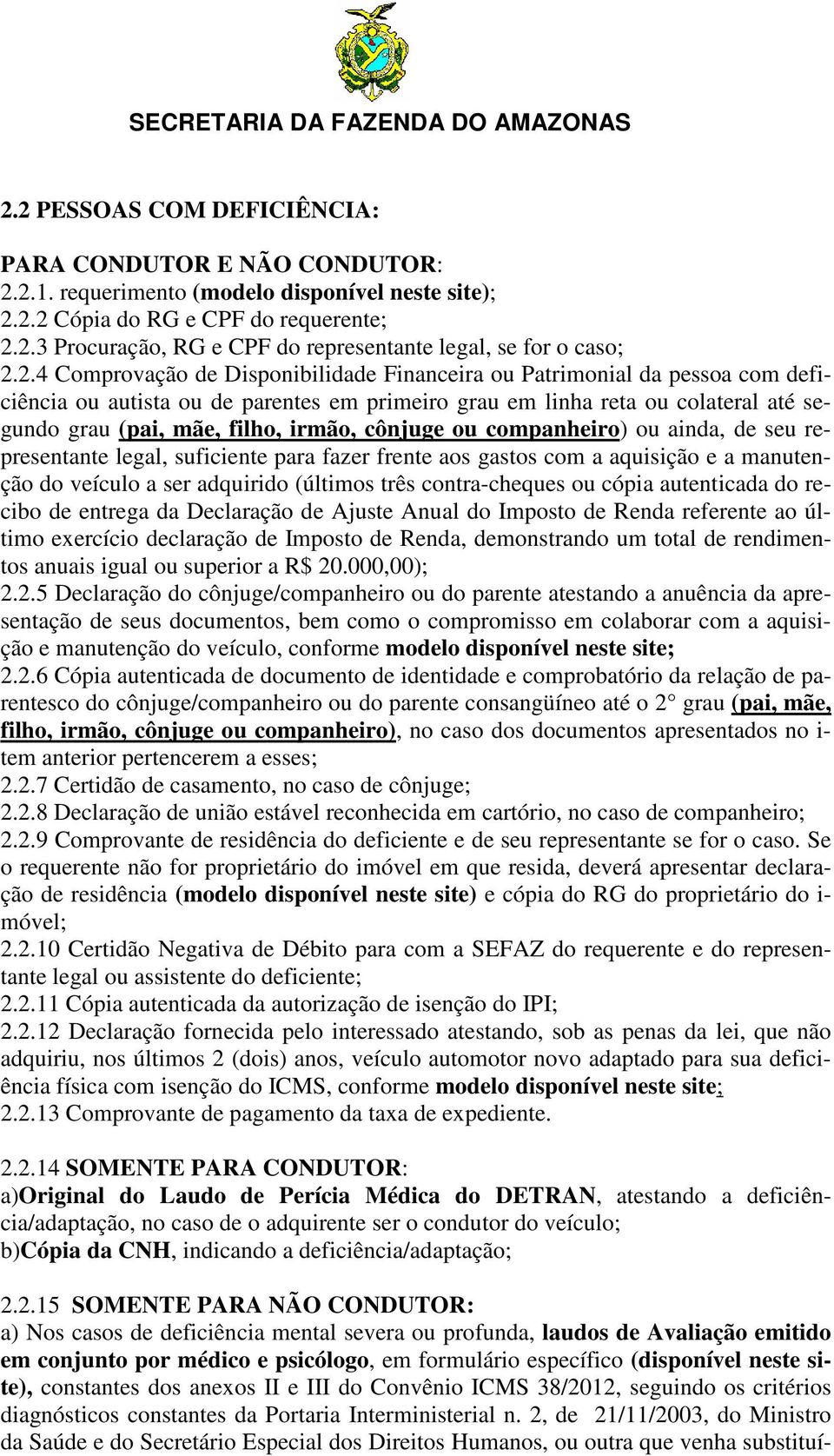 SECRETARIA DA FAZENDA DO AMAZONAS

2.2 PESSOAS COM DEFICIÊNCIA:

PARA CONDUTOR E NÃO CONDUTOR:
2.2.1. requerimento (modelo disponível neste site);
2.2.2 Cópia do RG e CPF do requerente;
2.2.3 Procuração, RG e CPF do representante legal, se for o caso;
2.2.4 Comprovação de Disponibilidade Financeira ou Patrimonial da pessoa com deficiência ou autista ou de parentes em primeiro grau em linha reta ou colateral até segundo grau (pai, mãe, filho, irmão, cônjuge ou companheiro) ou ainda, de seu representante legal, suficiente para fazer frente aos gastos com a aquisição e a manutenção do veículo a ser adquirido (últimos três contra-cheques ou cópia autenticada do recibo de entrega da Declaração de Ajuste Anual do Imposto de Renda referente ao último exercício declaração de Imposto de Renda, demonstrando um total de rendimentos anuais igual ou superior a R$ 20.000,00);
2.2.5 Declaração do cônjuge/companheiro ou do parente atestando a anuência da apresentação de seus documentos, bem como o compromisso em colaborar com a aquisição e manutenção do veículo, conforme modelo disponível neste site;
2.2.6 Cópia autenticada de documento de identidade e comprobatório da relação de parentesco do cônjuge/companheiro ou do parente consangüíneo até o 2° grau (pai, mãe, filho, irmão, cônjuge ou companheiro), no caso dos documentos apresentados no item anterior pertencerem a esses;
2.2.7 Certidão de casamento, no caso de cônjuge;
2.2.8 Declaração de união estável reconhecida em cartório, no caso de companheiro;
2.2.9 Comprovante de residência do deficiente e de seu representante se for o caso. Se o requerente não for proprietário do imóvel em que resida, deverá apresentar declaração de residência (modelo disponível neste site) e cópia do RG do proprietário do imóvel;
2.2.10 Certidão Negativa de Débito para com a SEFAZ do requerente e do representante legal ou assistente do deficiente;
2.2.11 Cópia autenticada da autorização de isenção do IPI;
2.2.12 Declaração fornecida pelo interessado atestando, sob as penas da lei, que não adquiriu, nos últimos 2 (dois) anos, veículo automotor novo adaptado para sua deficiência física com isenção do ICMS, conforme modelo disponível neste site;
2.2.13 Comprovante de pagamento da taxa de expediente.

2.2.14 SOMENTE PARA CONDUTOR:
a)Original do Laudo de Perícia Médica do DETRAN, atestando a deficiência/adaptação, no caso de o adquirente ser o condutor do veículo;
b)Cópia da CNH, indicando a deficiência/adaptação;

2.2.15 SOMENTE PARA NÃO CONDUTOR:
a) Nos casos de deficiência mental severa ou profunda, laudos de Avaliação emitido em conjunto por médico e psicólogo, em formulário específico (disponível neste site), constantes dos anexos II e III do Convênio ICMS 38/2012, seguindo os critérios diagnósticos constantes da Portaria Interministerial n. 2, de 21/11/2003, do Ministro da Saúde e do Secretário Especial dos Direitos Humanos, ou outra que venha substituí-